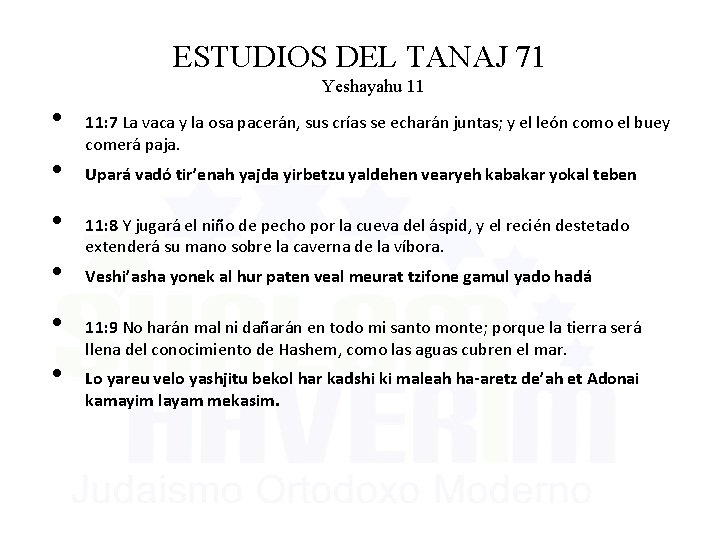 ESTUDIOS DEL TANAJ 71
Yeshayahu 11

• 11:7 La vaca y la osa pacerán, sus crías se echarán juntas; y el león como el buey comerá paja.

• Upará vadó tir'enah yajda yirbetzu yaldehen vearyeh kabakar yokal teben

• 11:8 Y jugará el niño de pecho por la cueva del áspid, y el recién destetado extenderá su mano sobre la caverna de la víbora.

• Veshi'asha yonek al hur paten veal meurat tzifone gamul yado hadá

• 11:9 No harán mal ni dañarán en todo mi santo monte; porque la tierra será llena del conocimiento de Hashem, como las aguas cubren el mar.

• Lo yareu velo yashjitu bekol har kadshi ki maleah ha-aretz de'ah et Adonai kamayim layam mekasim.

SHALOM HAVERIM
Judaismo Ortodoxo Moderno